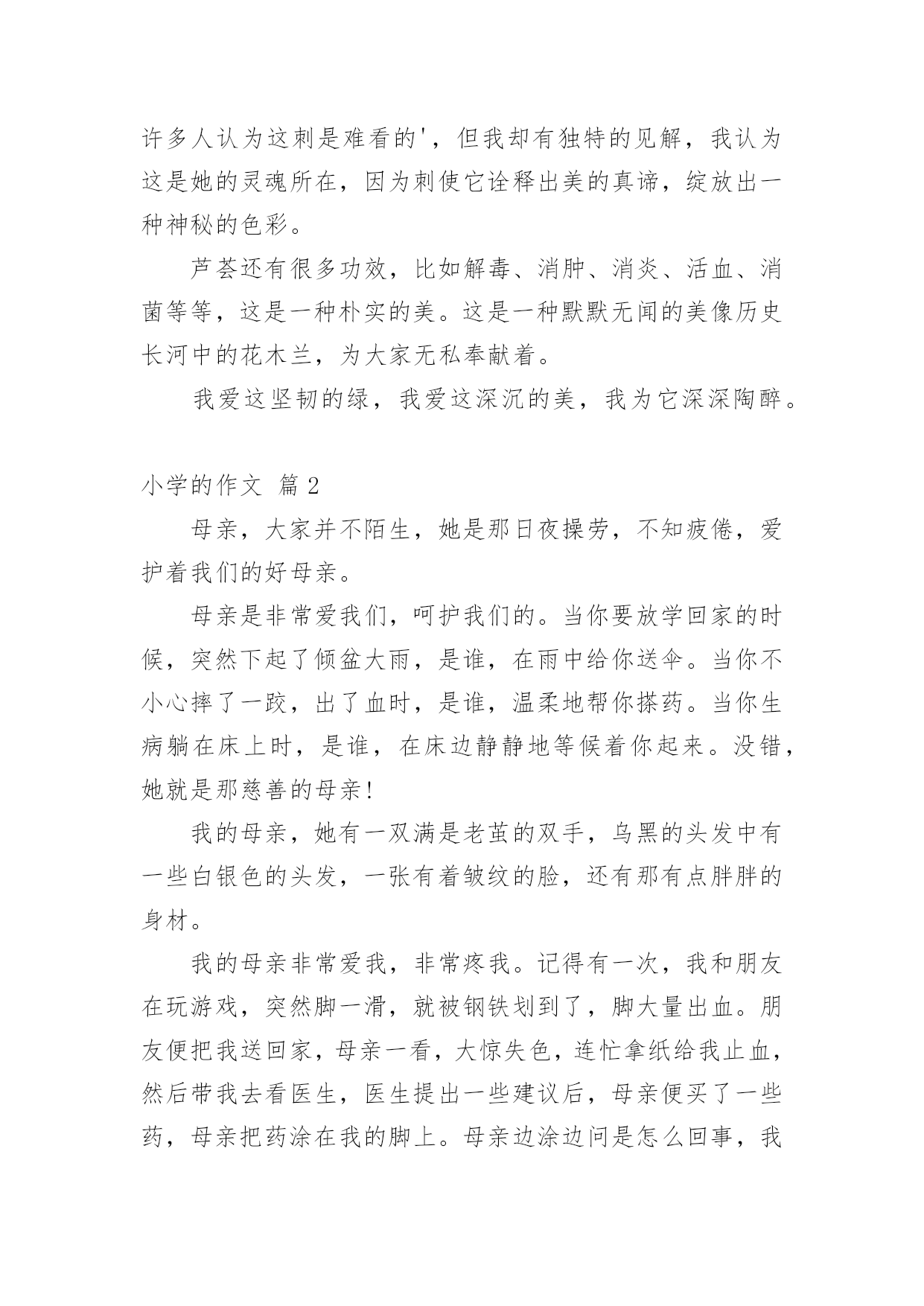 许多人认为这刺是难看的'，但我却有独特的见解，我认为这是她的灵魂所在，因为刺使它诠释出美的真谛，绽放出一种神秘的色彩。

芦荟还有很多功效，比如解毒、消肿、消炎、活血、消菌等等，这是一种朴实的美。这是一种默默无闻的美像历史长河中的花木兰，为大家无私奉献着。

我爱这坚韧的绿，我爱这深沉的美，我为它深深陶醉。

小学的作文 篇2

母亲，大家并不陌生，她是那日夜操劳，不知疲倦，爱护着我们的好母亲。

母亲是非常爱我们，呵护我们的。当你要放学回家的时候，突然下起了倾盆大雨，是谁，在雨中给你送伞。当你不小心摔了一跤，出了血时，是谁，温柔地帮你搽药。当你生病躺在床上时，是谁，在床边静静地等候着你起来。没错，她就是那慈善的母亲!

我的母亲，她有一双满是老茧的双手，乌黑的头发中有一些白银色的头发，一张有着皱纹的脸，还有那有点胖胖的身材。

我的母亲非常爱我，非常疼我。记得有一次，我和朋友在玩游戏，突然脚一滑，就被钢铁划到了，脚大量出血。朋友便把我送回家，母亲一看，大惊失色，连忙拿纸给我止血，然后带我去看医生，医生提出一些建议后，母亲便买了一些药，母亲把药涂在我的脚上。母亲边涂边问是怎么回事，我